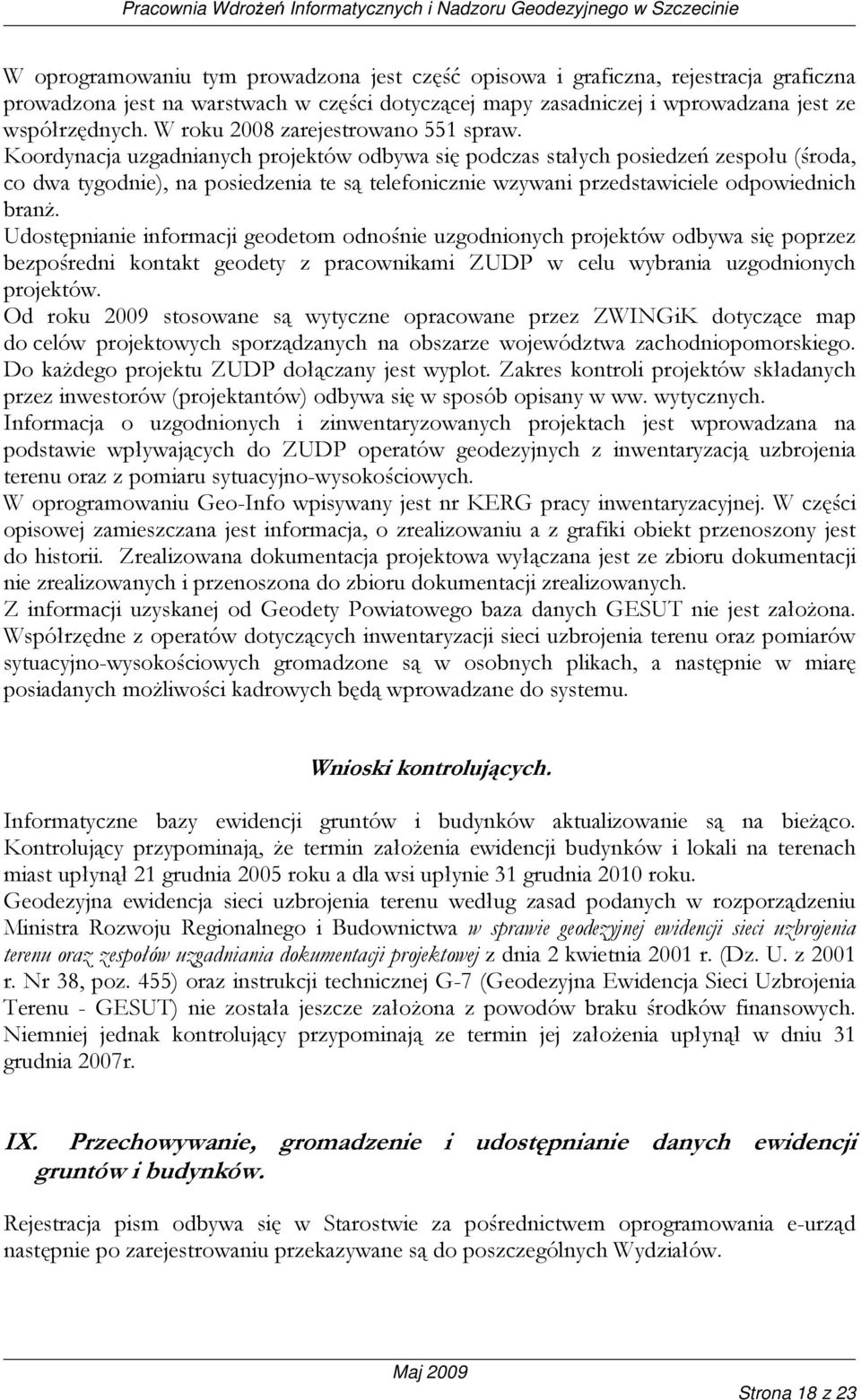 Pracownia Wdrożeń Informatycznych i Nadzoru Geodezyjnego w Szczecinie

W oprogramowaniu tym prowadzona jest część opisowa i graficzna, rejestracja graficzna prowadzona jest na warstwach w części dotyczącej mapy zasadniczej i wprowadzana jest ze współrzędnych. W roku 2008 zarejestrowano 551 spraw.
Koordynacja uzgadnianych projektów odbywa się podczas stałych posiedzeń zespołu (środa, co dwa tygodnie), na posiedzenia te są telefonicznie wzywani przedstawiciele odpowiednich branż.
Udostępnianie informacji geodetom odnośnie uzgodnionych projektów odbywa się poprzez bezpośredni kontakt geodety z pracownikami ZUDP w celu wybrania uzgodnionych projektów.
Od roku 2009 stosowane są wytyczne opracowane przez ZWINGiK dotyczące map do celów projektowych sporządzanych na obszarze województwa zachodniopomorskiego. Do każdego projektu ZUDP dołączany jest wyplot. Zakres kontroli projektów składanych przez inwestorów (projektantów) odbywa się w sposób opisany w ww. wytycznych.
Informacja o uzgodnionych i zinwentaryzowanych projektach jest wprowadzana na podstawie wpływających do ZUDP operatów geodezyjnych z inwentaryzacją uzbrojenia terenu oraz z pomiaru sytuacyjno-wysokościowych.
W oprogramowaniu Geo-Info wpisywany jest nr KERG pracy inwentaryzacyjnej. W części opisowej zamieszczana jest informacja, o zrealizowaniu a z grafiki obiekt przenoszony jest do historii. Zrealizowana dokumentacja projektowa wyłączana jest ze zbioru dokumentacji nie zrealizowanych i przenoszona do zbioru dokumentacji zrealizowanych.
Z informacji uzyskanej od Geodety Powiatowego baza danych GESUT nie jest założona. Współrzędne z operatów dotyczących inwentaryzacji sieci uzbrojenia terenu oraz pomiarów sytuacyjno-wysokościowych gromadzone są w osobnych plikach, a następnie w miarę posiadanych możliwości kadrowych będą wprowadzane do systemu.

Wnioski kontrolujących.

Informatyczne bazy ewidencji gruntów i budynków aktualizowanie są na bieżąco. Kontrolujący przypominają, że termin założenia ewidencji budynków i lokali na terenach miast upłynął 21 grudnia 2005 roku a dla wsi upłynie 31 grudnia 2010 roku.
Geodezyjna ewidencja sieci uzbrojenia terenu według zasad podanych w rozporządzeniu Ministra Rozwoju Regionalnego i Budownictwa w sprawie geodezyjnej ewidencji sieci uzbrojenia terenu oraz zespołów uzgadniania dokumentacji projektowej z dnia 2 kwietnia 2001 r. (Dz. U. z 2001 r. Nr 38, poz. 455) oraz instrukcji technicznej G-7 (Geodezyjna Ewidencja Sieci Uzbrojenia Terenu - GESUT) nie została jeszcze założona z powodów braku środków finansowych. Niemniej jednak kontrolujący przypominają ze termin jej założenia upłynął w dniu 31 grudnia 2007r.

IX. Przechowywanie, gromadzenie i udostępnianie danych ewidencji gruntów i budynków.

Rejestracja pism odbywa się w Starostwie za pośrednictwem oprogramowania e-urząd następnie po zarejestrowaniu przekazywane są do poszczególnych Wydziałów.

Maj 2009

Strona 18 z 23